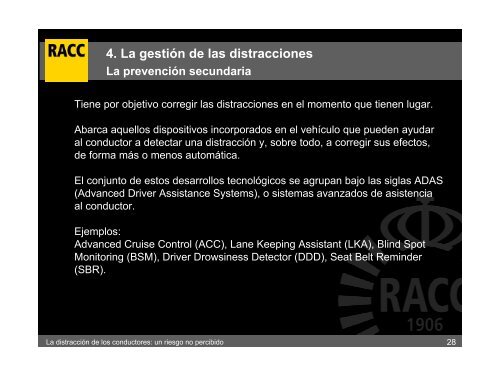 RACC

4. La gestión de las distracciones
La prevención secundaria

Tiene por objetivo corregir las distracciones en el momento que tienen lugar.

Abarca aquellos dispositivos incorporados en el vehículo que pueden ayudar al conductor a detectar una distracción y, sobre todo, a corregir sus efectos, de forma más o menos automática.

El conjunto de estos desarrollos tecnológicos se agrupan bajo las siglas ADAS (Advanced Driver Assistance Systems), o sistemas avanzados de asistencia al conductor.

Ejemplos:
Advanced Cruise Control (ACC), Lane Keeping Assistant (LKA), Blind Spot Monitoring (BSM), Driver Drowsiness Detector (DDD), Seat Belt Reminder (SBR).

RACC
1906

La distracción de los conductores: un riesgo no percibido
28